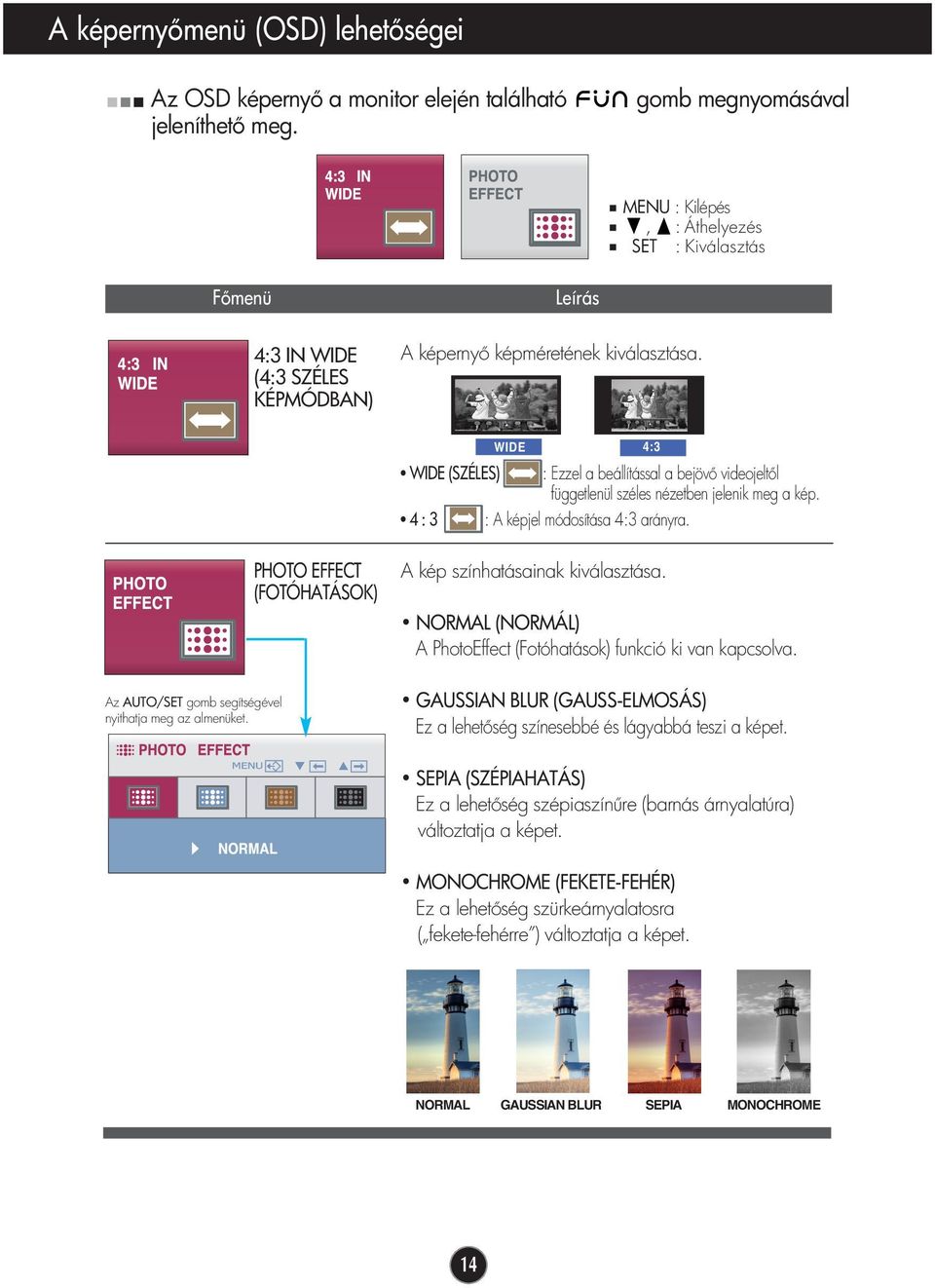 A képernyőmenü (OSD) lehetőségei

Az OSD képernyő a monitor elején található FUN gomb megnyomásával jeleníthető meg.

4:3 IN WIDE

PHOTO EFFECT

MENU : Kilépés
▼, ▲ : Áthelyezés
SET : Kiválasztás

Főmenü

Leírás

4:3 IN WIDE

4:3 IN WIDE (4:3 SZÉLES KÉPMÓDBAN)

A képernyő képméretének kiválasztása.

WIDE

4:3

• WIDE (SZÉLES) : Ezzel a beállítással a bejövő videojeltől függetlenül széles nézetben jelenik meg a kép.

• 4 : 3 : A képjel módosítása 4:3 arányra.

PHOTO EFFECT

PHOTO EFFECT (FOTÓHATÁSOK)

A kép színhatásainak kiválasztása.

• NORMAL (NORMÁL)
A PhotoEffect (Fotóhatások) funkció ki van kapcsolva.

Az AUTO/SET gomb segítségével nyithatja meg az almenüket.

PHOTO EFFECT

MENU

NORMAL

• GAUSSIAN BLUR (GAUSS-ELMOSÁS)
Ez a lehetőség színesebbé és lágyabbá teszi a képet.

• SEPIA (SZÉPIAHATÁS)
Ez a lehetőség szépiaszínűre (barnás árnyalatúra) változtatja a képet.

• MONOCHROME (FEKETE-FEHÉR)
Ez a lehetőség szürkeárnyalatosra („fekete-fehérre”) változtatja a képet.

NORMAL

GAUSSIAN BLUR

SEPIA

MONOCHROME

14